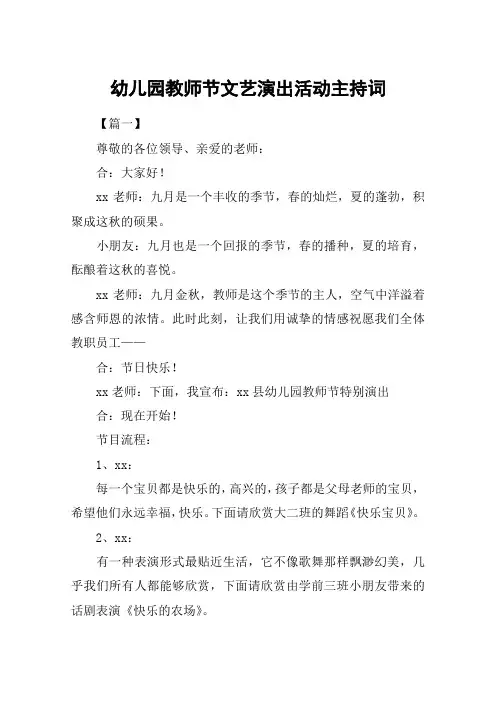 幼儿园教师节文艺演出活动主持词

【篇一】

尊敬的各位领导、亲爱的老师：

合：大家好！

xx 老师：九月是一个丰收的季节，春的灿烂，夏的蓬勃，积聚成这秋的硕果。

小朋友：九月也是一个回报的季节，春的播种，夏的培育，酝酿着这秋的喜悦。

xx 老师：九月金秋，教师是这个季节的主人，空气中洋溢着感含师恩的浓情。此时此刻，让我们用诚挚的情感祝愿我们全体教职员工——

合：节日快乐！

xx 老师：下面，我宣布：xx 县幼儿园教师节特别演出

合：现在开始！

节目流程：

1、xx：

每一个宝贝都是快乐的，高兴的，孩子都是父母老师的宝贝，希望他们永远幸福，快乐。下面请欣赏大二班的舞蹈《快乐宝贝》。

2、xx：

有一种表演形式最贴近生活，它不像歌舞那样飘渺幻美，几乎我们所有人都能够欣赏，下面请欣赏由学前三班小朋友带来的话剧表演《快乐的农场》。